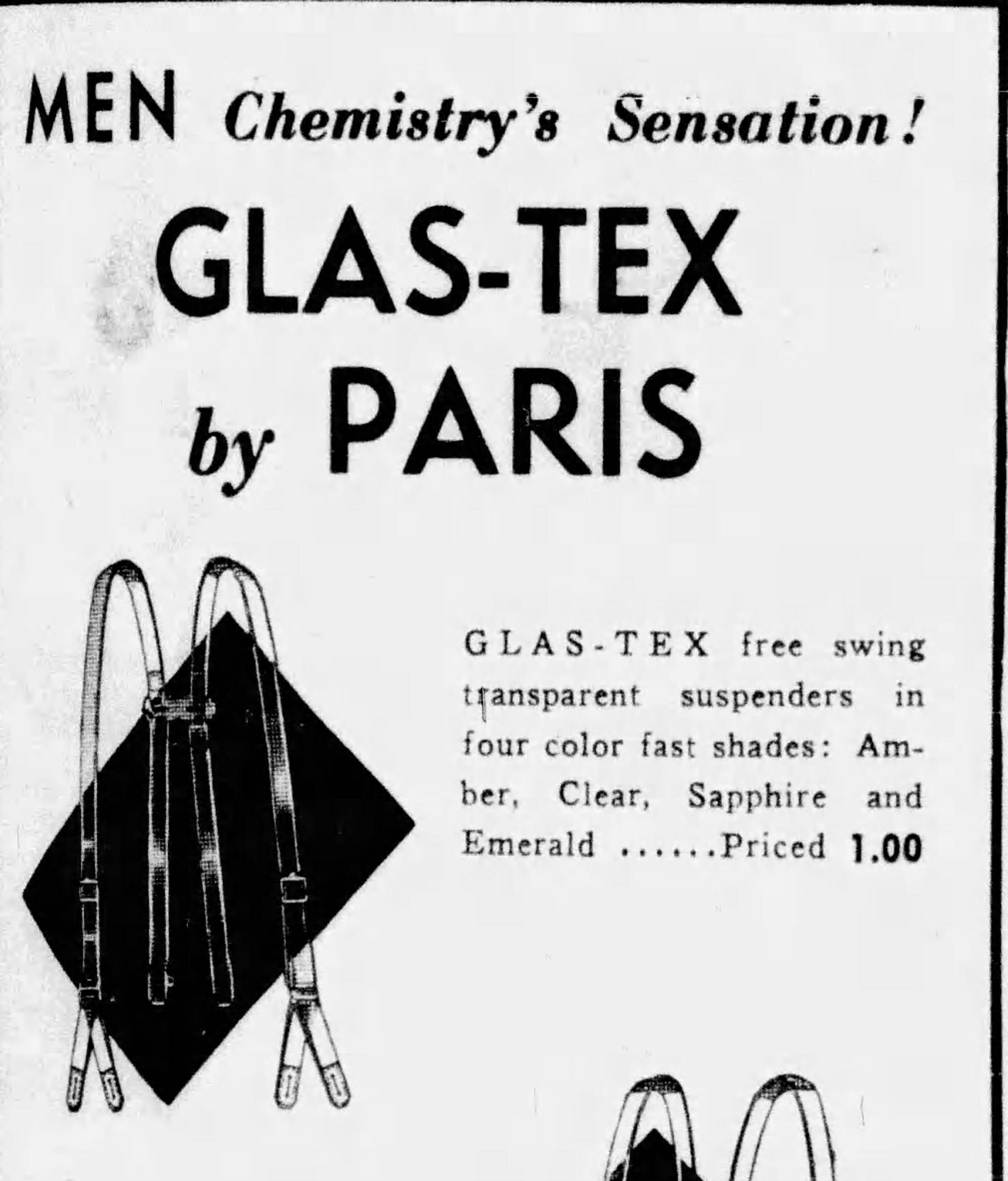 MEN Chemistry's Sensation!

GLAS-TEX
by PARIS

GLAS-TEX free swing transparent suspenders in four color fast shades: Amber, Clear, Sapphire and Emerald ......Priced 1.00